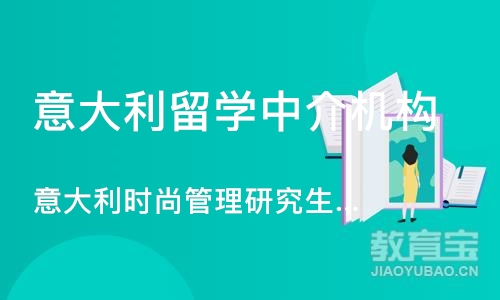 意大利留学中介机构

意大利时尚管理研究生...

教育宝
JIAOYUBAO.CN